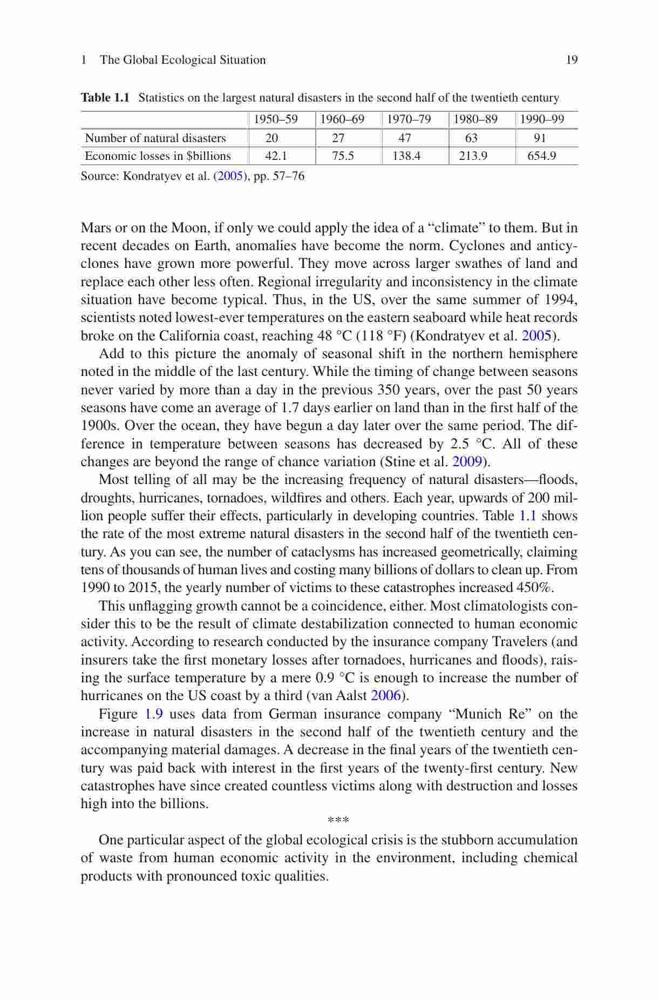 1 The Global Ecological Situation 19

**Table 1.1** Statistics on the largest natural disasters in the second half of the twentieth century

| | 1950–59 | 1960–69 | 1970–79 | 1980–89 | 1990–99 |
|---|---|---|---|---|---|
| Number of natural disasters | 20 | 27 | 47 | 63 | 91 |
| Economic losses in $billions | 42.1 | 75.5 | 138.4 | 213.9 | 654.9 |

Source: Kondratyev et al. (2005), pp. 57–76

Mars or on the Moon, if only we could apply the idea of a "climate" to them. But in recent decades on Earth, anomalies have become the norm. Cyclones and anticyclones have grown more powerful. They move across larger swathes of land and replace each other less often. Regional irregularity and inconsistency in the climate situation have become typical. Thus, in the US, over the same summer of 1994, scientists noted lowest-ever temperatures on the eastern seaboard while heat records broke on the California coast, reaching 48 °C (118 °F) (Kondratyev et al. 2005).

Add to this picture the anomaly of seasonal shift in the northern hemisphere noted in the middle of the last century. While the timing of change between seasons never varied by more than a day in the previous 350 years, over the past 50 years seasons have come an average of 1.7 days earlier on land than in the first half of the 1900s. Over the ocean, they have begun a day later over the same period. The difference in temperature between seasons has decreased by 2.5 °C. All of these changes are beyond the range of chance variation (Stine et al. 2009).

Most telling of all may be the increasing frequency of natural disasters—floods, droughts, hurricanes, tornadoes, wildfires and others. Each year, upwards of 200 million people suffer their effects, particularly in developing countries. Table 1.1 shows the rate of the most extreme natural disasters in the second half of the twentieth century. As you can see, the number of cataclysms has increased geometrically, claiming tens of thousands of human lives and costing many billions of dollars to clean up. From 1990 to 2015, the yearly number of victims to these catastrophes increased 450%.

This unflagging growth cannot be a coincidence, either. Most climatologists consider this to be the result of climate destabilization connected to human economic activity. According to research conducted by the insurance company Travelers (and insurers take the first monetary losses after tornadoes, hurricanes and floods), raising the surface temperature by a mere 0.9 °C is enough to increase the number of hurricanes on the US coast by a third (van Aalst 2006).

Figure 1.9 uses data from German insurance company "Munich Re" on the increase in natural disasters in the second half of the twentieth century and the accompanying material damages. A decrease in the final years of the twentieth century was paid back with interest in the first years of the twenty-first century. New catastrophes have since created countless victims along with destruction and losses high into the billions.

***

One particular aspect of the global ecological crisis is the stubborn accumulation of waste from human economic activity in the environment, including chemical products with pronounced toxic qualities.